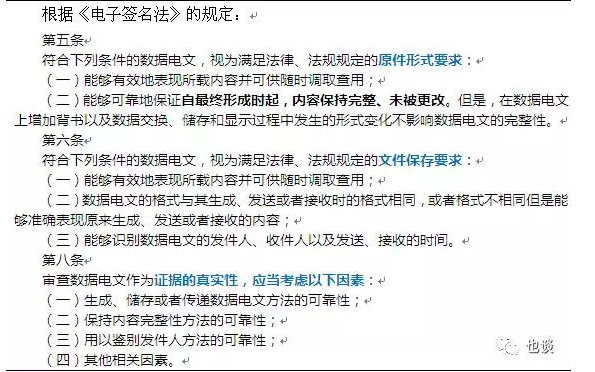 根据《电子签名法》的规定：

第五条

符合下列条件的数据电文，视为满足法律、法规规定的原件形式要求：

（一）能够有效地表现所载内容并可供随时调取查用；

（二）能够可靠地保证自最终形成时起，内容保持完整、未被更改。但是，在数据电文上增加背书以及数据交换、储存和显示过程中发生的形式变化不影响数据电文的完整性。

第六条

符合下列条件的数据电文，视为满足法律、法规规定的文件保存要求：

（一）能够有效地表现所载内容并可供随时调取查用；

（二）数据电文的格式与其生成、发送或者接收时的格式相同，或者格式不相同但是能够准确表现原来生成、发送或者接收的内容；

（三）能够识别数据电文的发件人、收件人以及发送、接收的时间。

第八条

审查数据电文作为证据的真实性，应当考虑以下因素：

（一）生成、储存或者传递数据电文方法的可靠性；

（二）保持内容完整性方法的可靠性；

（三）用以鉴别发件人方法的可靠性；

（四）其他相关因素。

也谈